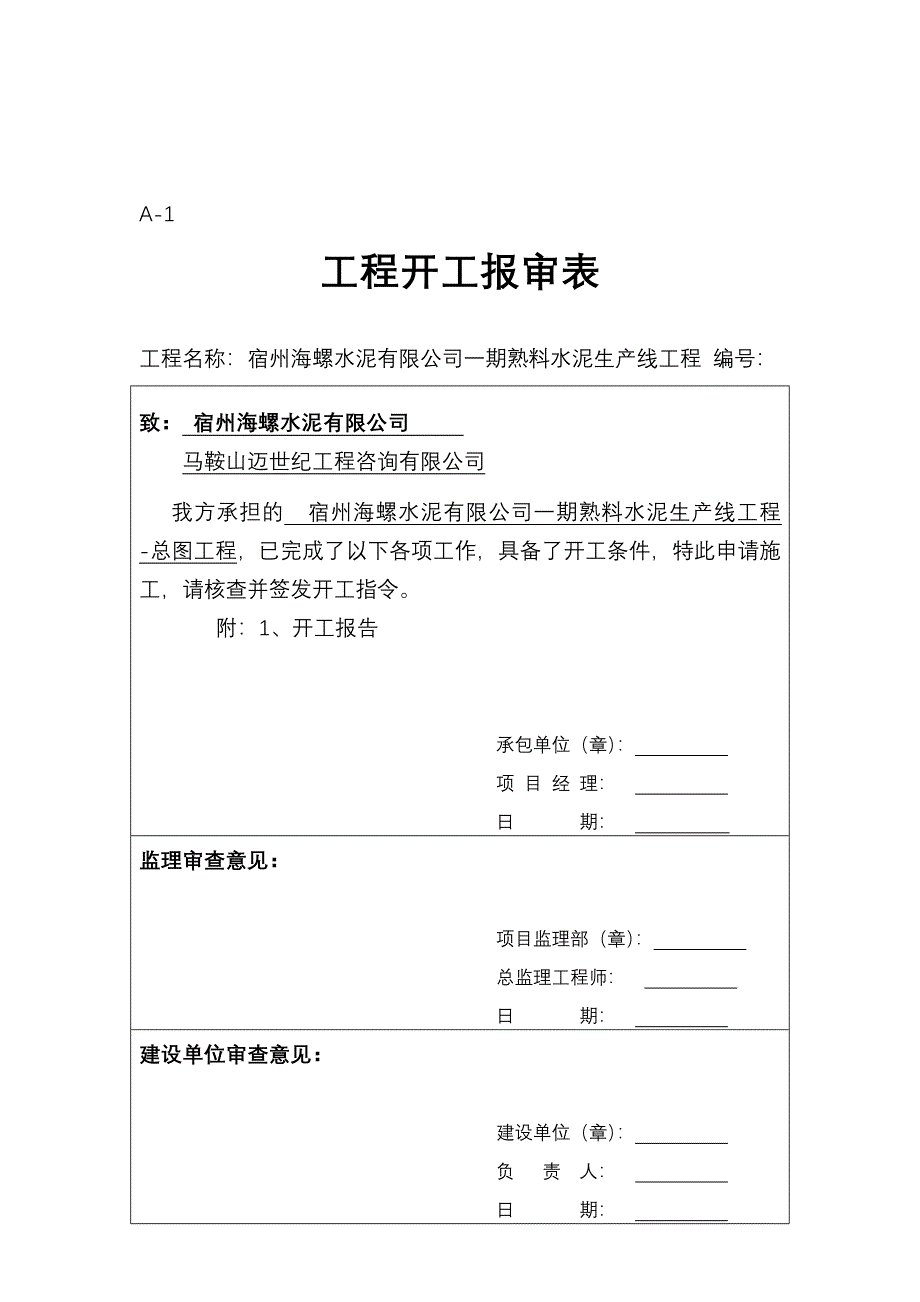 A-1

工程开工报审表

工程名称：宿州海螺水泥有限公司一期熟料水泥生产线工程 编号：

致： 宿州海螺水泥有限公司
马鞍山迈世纪工程咨询有限公司

我方承担的 宿州海螺水泥有限公司一期熟料水泥生产线工程-总图工程，已完成了以下各项工作，具备了开工条件，特此申请施工，请核查并签发开工指令。

附：1、开工报告

承包单位（章）：
项 目 经 理：
日 期：

监理审查意见：

项目监理部（章）：
总监理工程师：
日 期：

建设单位审查意见：

建设单位（章）：
负 责 人：
日 期：